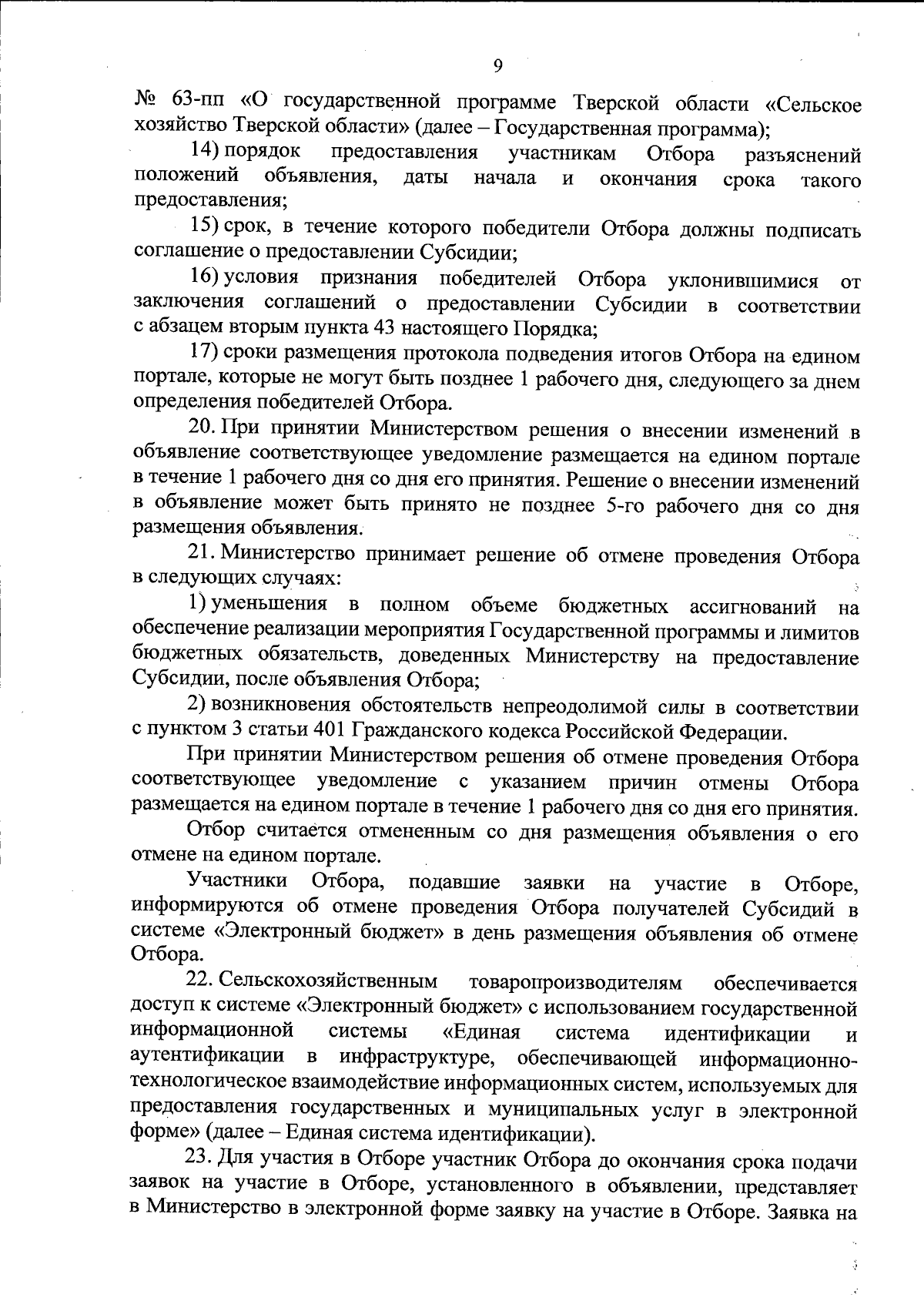 9

№ 63-пп «О государственной программе Тверской области «Сельское хозяйство Тверской области» (далее – Государственная программа);

14) порядок предоставления участникам Отбора разъяснений положений объявления, даты начала и окончания срока такого предоставления;

15) срок, в течение которого победители Отбора должны подписать соглашение о предоставлении Субсидии;

16) условия признания победителей Отбора уклонившимися от заключения соглашений о предоставлении Субсидии в соответствии с абзацем вторым пункта 43 настоящего Порядка;

17) сроки размещения протокола подведения итогов Отбора на едином портале, которые не могут быть позднее 1 рабочего дня, следующего за днем определения победителей Отбора.

20. При принятии Министерством решения о внесении изменений в объявление соответствующее уведомление размещается на едином портале в течение 1 рабочего дня со дня его принятия. Решение о внесении изменений в объявление может быть принято не позднее 5-го рабочего дня со дня размещения объявления.

21. Министерство принимает решение об отмене проведения Отбора в следующих случаях:

1) уменьшения в полном объеме бюджетных ассигнований на обеспечение реализации мероприятия Государственной программы и лимитов бюджетных обязательств, доведенных Министерству на предоставление Субсидии, после объявления Отбора;

2) возникновения обстоятельств непреодолимой силы в соответствии с пунктом 3 статьи 401 Гражданского кодекса Российской Федерации.

При принятии Министерством решения об отмене проведения Отбора соответствующее уведомление с указанием причин отмены Отбора размещается на едином портале в течение 1 рабочего дня со дня его принятия.

Отбор считается отмененным со дня размещения объявления о его отмене на едином портале.

Участники Отбора, подавшие заявки на участие в Отборе, информируются об отмене проведения Отбора получателей Субсидий в системе «Электронный бюджет» в день размещения объявления об отмене Отбора.

22. Сельскохозяйственным товаропроизводителям обеспечивается доступ к системе «Электронный бюджет» с использованием государственной информационной системы «Единая система идентификации и аутентификации в инфраструктуре, обеспечивающей информационно-технологическое взаимодействие информационных систем, используемых для предоставления государственных и муниципальных услуг в электронной форме» (далее – Единая система идентификации).

23. Для участия в Отборе участник Отбора до окончания срока подачи заявок на участие в Отборе, установленного в объявлении, представляет в Министерство в электронной форме заявку на участие в Отборе. Заявка на